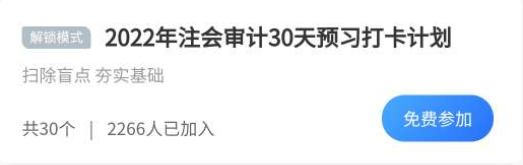 解锁模式 2022年注会审计30天预习打卡计划

扫除盲点 夯实基础

共30个 | 2266人已加入

免费参加